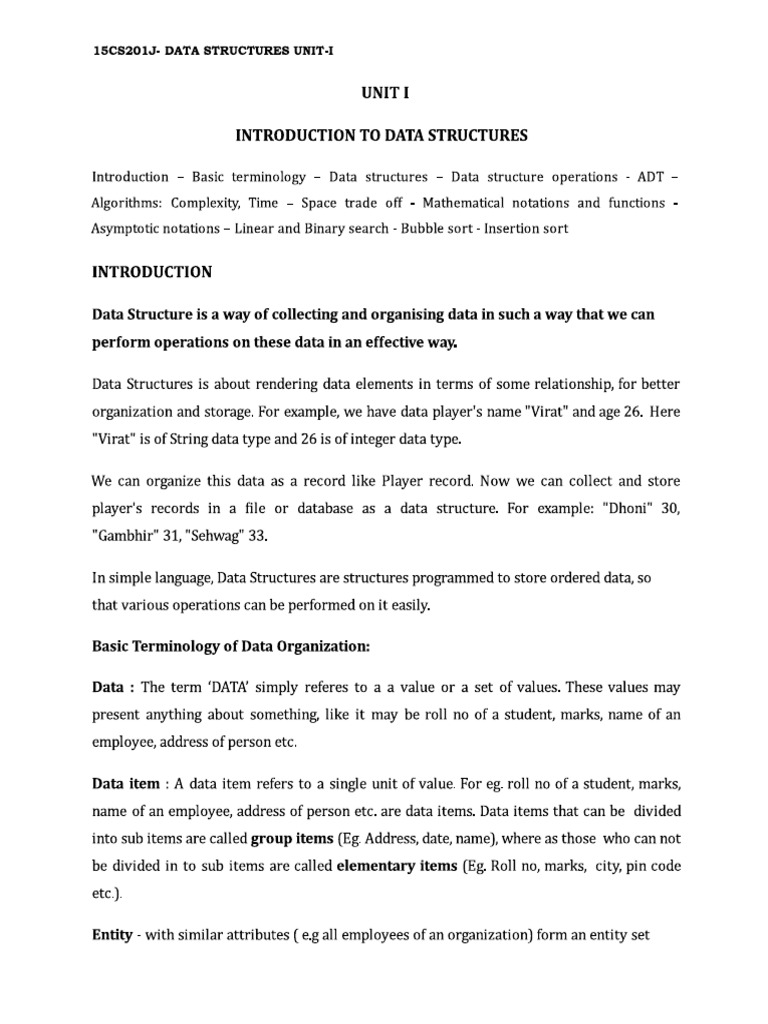 15CS201J- DATA STRUCTURES UNIT-I

UNIT I

INTRODUCTION TO DATA STRUCTURES

Introduction – Basic terminology – Data structures – Data structure operations - ADT – Algorithms: Complexity, Time – Space trade off - Mathematical notations and functions - Asymptotic notations – Linear and Binary search - Bubble sort - Insertion sort

INTRODUCTION

Data Structure is a way of collecting and organising data in such a way that we can perform operations on these data in an effective way.

Data Structures is about rendering data elements in terms of some relationship, for better organization and storage. For example, we have data player's name "Virat" and age 26. Here "Virat" is of String data type and 26 is of integer data type.

We can organize this data as a record like Player record. Now we can collect and store player's records in a file or database as a data structure. For example: "Dhoni" 30, "Gambhir" 31, "Sehwag" 33.

In simple language, Data Structures are structures programmed to store ordered data, so that various operations can be performed on it easily.

Basic Terminology of Data Organization:

Data : The term 'DATA' simply referes to a a value or a set of values. These values may present anything about something, like it may be roll no of a student, marks, name of an employee, address of person etc.

Data item : A data item refers to a single unit of value. For eg. roll no of a student, marks, name of an employee, address of person etc. are data items. Data items that can be divided into sub items are called group items (Eg. Address, date, name), where as those who can not be divided in to sub items are called elementary items (Eg. Roll no, marks, city, pin code etc.).

Entity - with similar attributes ( e.g all employees of an organization) form an entity set